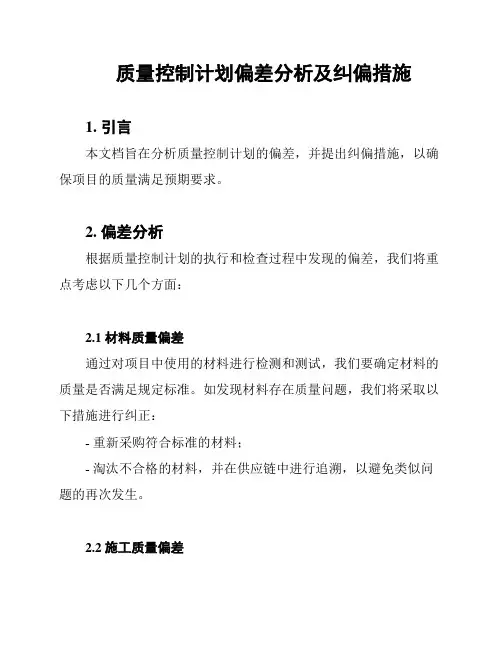 质量控制计划偏差分析及纠偏措施

1. 引言

本文档旨在分析质量控制计划的偏差，并提出纠偏措施，以确保项目的质量满足预期要求。

2. 偏差分析

根据质量控制计划的执行和检查过程中发现的偏差，我们将重点考虑以下几个方面：

2.1 材料质量偏差

通过对项目中使用的材料进行检测和测试，我们要确定材料的质量是否满足规定标准。如发现材料存在质量问题，我们将采取以下措施进行纠正：

- 重新采购符合标准的材料；

- 淘汰不合格的材料，并在供应链中进行追溯，以避免类似问题的再次发生。

2.2 施工质量偏差